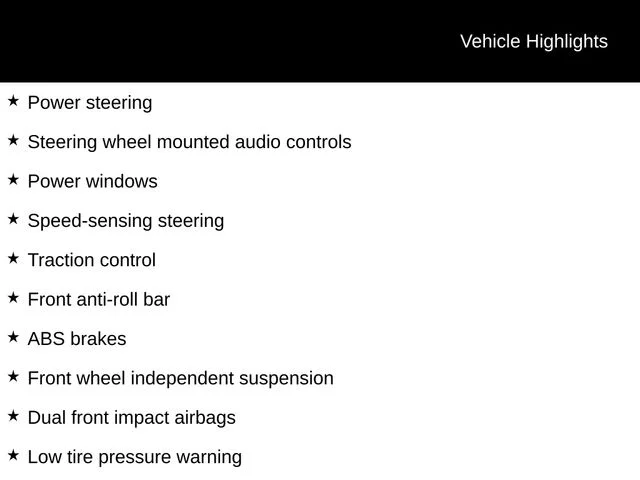 Vehicle Highlights

★ Power steering

★ Steering wheel mounted audio controls

★ Power windows

★ Speed-sensing steering

★ Traction control

★ Front anti-roll bar

★ ABS brakes

★ Front wheel independent suspension

★ Dual front impact airbags

★ Low tire pressure warning